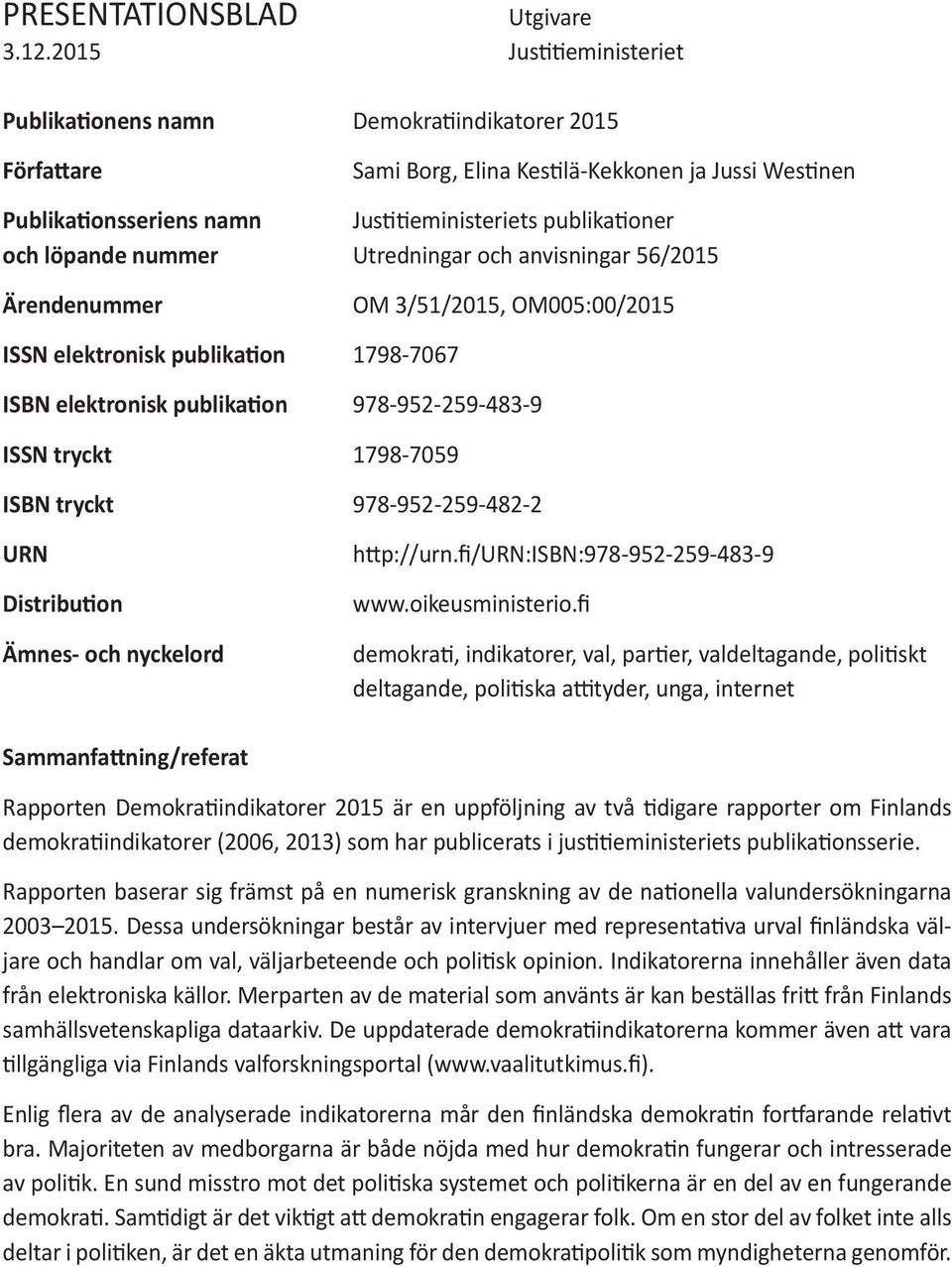 PRESENTATIONSBLAD
3.12.2015

Utgivare
Justitieministeriet

| | |
|---|---|
| Publikationens namn | Demokratiindikatorer 2015 |
| Författare | Sami Borg, Elina Kestilä-Kekkonen ja Jussi Westinen |
| Publikationsseriens namn och löpande nummer | Justitieministeriets publikationer Utredningar och anvisningar 56/2015 |
| Ärendenummer | OM 3/51/2015, OM005:00/2015 |
| ISSN elektronisk publikation | 1798-7067 |
| ISBN elektronisk publikation | 978-952-259-483-9 |
| ISSN tryckt | 1798-7059 |
| ISBN tryckt | 978-952-259-482-2 |
| URN | http://urn.fi/URN:ISBN:978-952-259-483-9 |
| Distribution | www.oikeusministerio.fi |
| Ämnes- och nyckelord | demokrati, indikatorer, val, partier, valdeltagande, politiskt deltagande, politiska attityder, unga, internet |

Sammanfattning/referat

Rapporten Demokratiindikatorer 2015 är en uppföljning av två tidigare rapporter om Finlands demokratiindikatorer (2006, 2013) som har publicerats i justitieministeriets publikationsserie.

Rapporten baserar sig främst på en numerisk granskning av de nationella valundersökningarna 2003–2015. Dessa undersökningar består av intervjuer med representativa urval finländska väljare och handlar om val, väljarbeteende och politisk opinion. Indikatorerna innehåller även data från elektroniska källor. Merparten av de material som använts är kan beställas fritt från Finlands samhällsvetenskapliga dataarkiv. De uppdaterade demokratiindikatorerna kommer även att vara tillgängliga via Finlands valforskningsportal (www.vaalitutkimus.fi).

Enlig flera av de analyserade indikatorerna mår den finländska demokratin fortfarande relativt bra. Majoriteten av medborgarna är både nöjda med hur demokratin fungerar och intresserade av politik. En sund misstro mot det politiska systemet och politikerna är en del av en fungerande demokrati. Samtidigt är det viktigt att demokratin engagerar folk. Om en stor del av folket inte alls deltar i politiken, är det en äkta utmaning för den demokratipolitik som myndigheterna genomför.